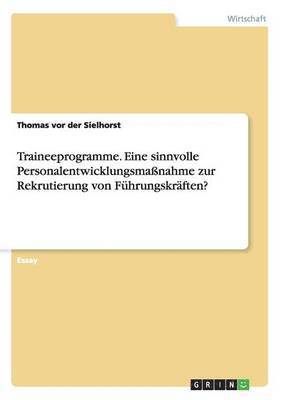 Wirtschaft

Thomas vor der Sielhorst

Traineeprogramme. Eine sinnvolle Personalentwicklungsmaßnahme zur Rekrutierung von Führungskräften?

Essay

GRIN